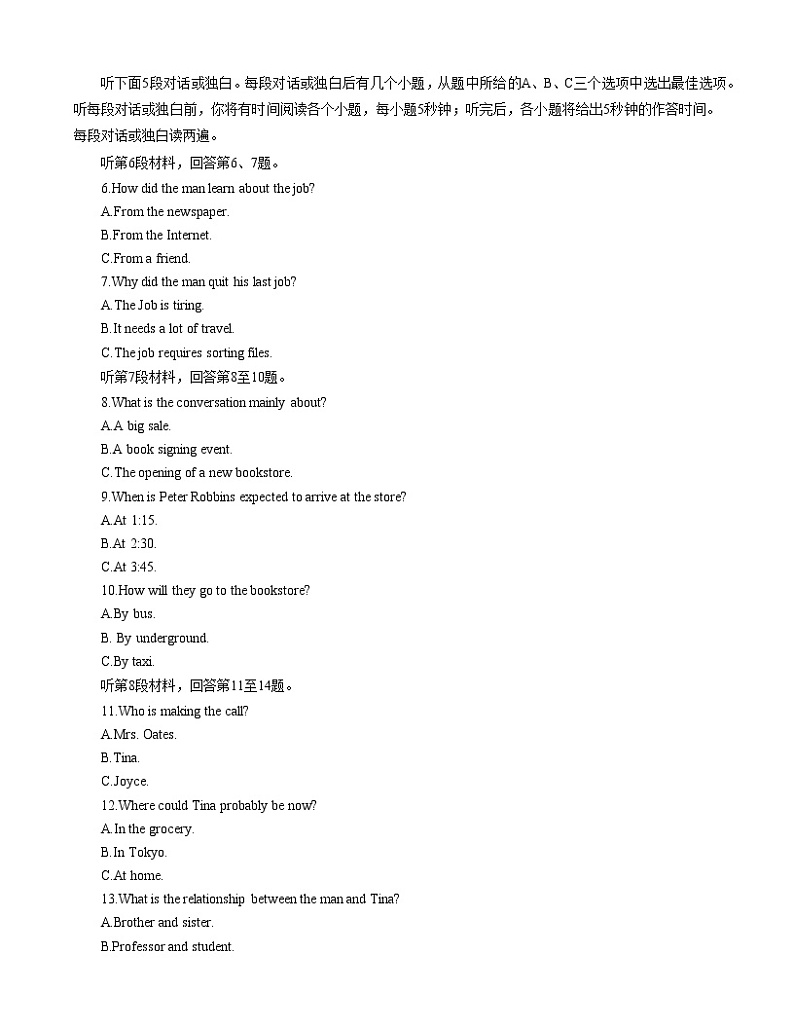 听下面5段对话或独白。每段对话或独白后有几个小题，从题中所给的A、B、C三个选项中选出最佳选项。听每段对话或独白前，你将有时间阅读各个小题，每小题5秒钟；听完后，各小题将给出5秒钟的作答时间。每段对话或独白读两遍。

听第6段材料，回答第6、7题。

6.How did the man learn about the job?

A.From the newspaper.

B.From the Internet.

C.From a friend.

7.Why did the man quit his last job?

A.The Job is tiring.

B.It needs a lot of travel.

C.The job requires sorting files.

听第7段材料，回答第8至10题。

8.What is the conversation mainly about?

A.A big sale.

B.A book signing event.

C.The opening of a new bookstore.

9.When is Peter Robbins expected to arrive at the store?

A.At 1:15.

B.At 2:30.

C.At 3:45.

10.How will they go to the bookstore?

A.By bus.

B. By underground.

C.By taxi.

听第8段材料，回答第11至14题。

11.Who is making the call?

A.Mrs. Oates.

B.Tina.

C.Joyce.

12.Where could Tina probably be now?

A.In the grocery.

B.In Tokyo.

C.At home.

13.What is the relationship between the man and Tina?

A.Brother and sister.

B.Professor and student.